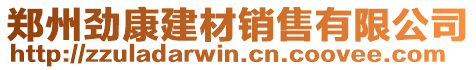 郑州劲康建材销售有限公司
http://zzuladarwin.cn.coovee.com